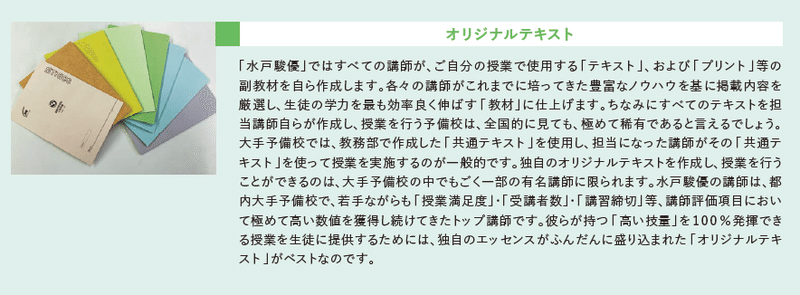 オリジナルテキスト

「水戸駿優」ではすべての講師が、ご自分の授業で使用する「テキスト」、および「プリント」等の副教材を自ら作成します。各々の講師がこれまでに培ってきた豊富なノウハウを基に掲載内容を厳選し、生徒の学力を最も効率良く伸ばす「教材」に仕上げます。ちなみにすべてのテキストを担当講師自らが作成し、授業を行う予備校は、全国的に見ても、極めて稀有であると言えるでしょう。大手予備校では、教務部で作成した「共通テキスト」を使用し、担当になった講師がその「共通テキスト」を使って授業を実施するのが一般的です。独自のオリジナルテキストを作成し、授業を行うことができるのは、大手予備校の中でもごく一部の有名講師に限られます。水戸駿優の講師は、都内大手予備校で、若手ながらも「授業満足度」・「受講者数」・「講習締切」等、講師評価項目において極めて高い数値を獲得し続けてきたトップ講師です。彼らが持つ「高い技量」を100％発揮できる授業を生徒に提供するためには、独自のエッセンスがふんだんに盛り込まれた「オリジナルテキスト」がベストなのです。